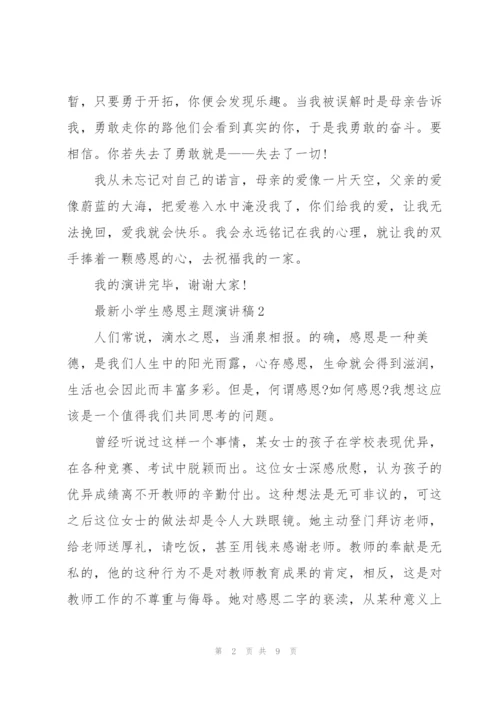 暂，只要勇于开拓，你便会发现乐趣。当我被误解时是母亲告诉我，勇敢走你的路他们会看到真实的你，于是我勇敢的奋斗。要相信。你若失去了勇敢就是——失去了一切！

我从未忘记对自己的诺言，母亲的爱像一片天空，父亲的爱像蔚蓝的大海，把爱卷入水中淹没我了，你们给我的爱，让我无法挽回，爱我就会快乐。我会永远铭记在我的心理，就让我的双手捧着一颗感恩的心，去祝福我的一家。

我的演讲完毕，谢谢大家！

最新小学生感恩主题演讲稿2

人们常说，滴水之恩，当涌泉相报。的确，感恩是一种美德，是我们人生中的阳光雨露，心存感恩，生命就会得到滋润，生活也会因此而丰富多彩。但是，何谓感恩?如何感恩?我想这应该是一个值得我们共同思考的问题。

曾经听说过这样一个事情，某女士的孩子在学校表现优异，在各种竞赛、考试中脱颖而出。这位女士深感欣慰，认为孩子的优异成绩离不开教师的辛勤付出。这种想法是无可非议的，可这之后这位女士的做法却是令人大跌眼镜。她主动登门拜访老师，给老师送厚礼，请吃饭，甚至用钱来感谢老师。教师的奉献是无私的，他的这种行为不是对教师教育成果的肯定，相反，这是对教师工作的不尊重与侮辱。她对感恩二字的亵渎，从某种意义上

第 2 页 共 9 页